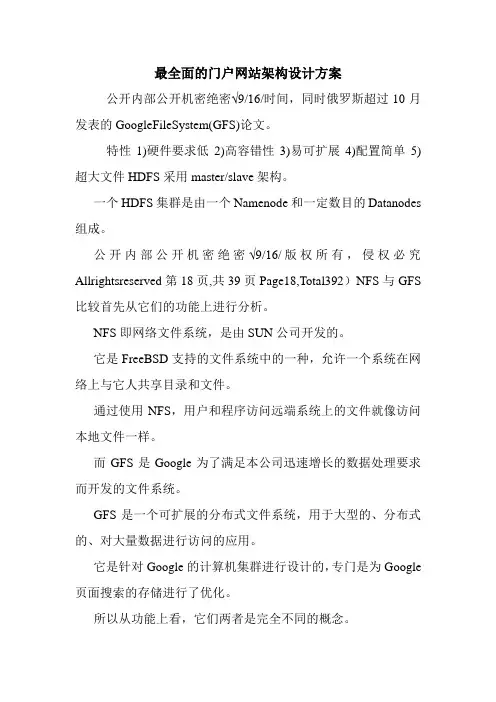 最全面的门户网站架构设计方案

公开内部公开机密绝密√9/16/时间，同时俄罗斯超过 10 月发表的 GoogleFileSystem(GFS)论文。

特性 1)硬件要求低 2)高容错性 3)易可扩展 4)配置简单 5)超大文件 HDFS 采用 master/slave 架构。

一个 HDFS 集群是由一个 Namenode 和一定数目的 Datanodes 组成。

公开内部公开机密绝密√9/16/版权所有，侵权必究 Allrightsreserved 第 18 页,共 39 页 Page18,Total392）NFS 与 GFS 比较首先从它们的功能上进行分析。

NFS 即网络文件系统，是由 SUN 公司开发的。

它是 FreeBSD 支持的文件系统中的一种，允许一个系统在网络上与它人共享目录和文件。

通过使用 NFS，用户和程序访问远端系统上的文件就像访问本地文件一样。

而 GFS 是 Google 为了满足本公司迅速增长的数据处理要求而开发的文件系统。

GFS 是一个可扩展的分布式文件系统，用于大型的、分布式的、对大量数据进行访问的应用。

它是针对 Google 的计算机集群进行设计的,专门是为 Google 页面搜索的存储进行了优化。

所以从功能上看，它们两者是完全不同的概念。